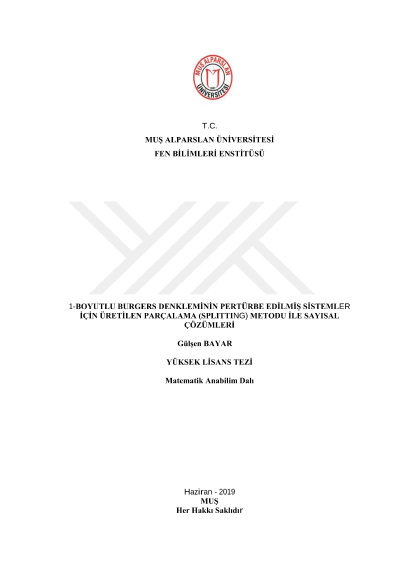 MUŞ ALPARSLAN ÜNİVERSİTESİ

T.C.
MUŞ ALPARSLAN ÜNİVERSİTESİ
FEN BİLİMLERİ ENSTİTÜSÜ

1-BOYUTLU BURGERS DENKLEMİNİN PERTÜRBE EDİLMİŞ SİSTEMLER İÇİN ÜRETİLEN PARÇALAMA (SPLITTING) METODU İLE SAYISAL ÇÖZÜMLERİ

Gülşen BAYAR

YÜKSEK LİSANS TEZİ

Matematik Anabilim Dalı

Haziran - 2019
MUŞ
Her Hakkı Saklıdır